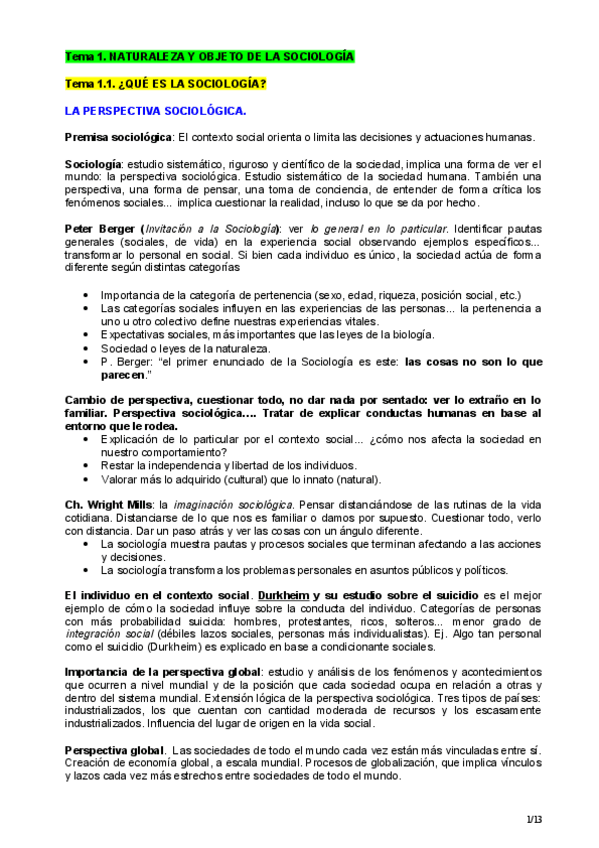 Tema 1. NATURALEZA Y OBJETO DE LA SOCIOLOGÍA

Tema 1.1. ¿QUÉ ES LA SOCIOLOGÍA?

LA PERSPECTIVA SOCIOLÓGICA.

Premisa sociológica: El contexto social orienta o limita las decisiones y actuaciones humanas.

Sociología: estudio sistemático, riguroso y científico de la sociedad, implica una forma de ver el mundo: la perspectiva sociológica. Estudio sistemático de la sociedad humana. También una perspectiva, una forma de pensar, una toma de conciencia, de entender de forma crítica los fenómenos sociales... implica cuestionar la realidad, incluso lo que se da por hecho.

Peter Berger (Invitación a la Sociología): ver lo general en lo particular. Identificar pautas generales (sociales, de vida) en la experiencia social observando ejemplos específicos... transformar lo personal en social. Si bien cada individuo es único, la sociedad actúa de forma diferente según distintas categorías

• Importancia de la categoría de pertenencia (sexo, edad, riqueza, posición social, etc.)
• Las categorías sociales influyen en las experiencias de las personas... la pertenencia a uno u otro colectivo define nuestras experiencias vitales.
• Expectativas sociales, más importantes que las leyes de la biología.
• Sociedad o leyes de la naturaleza.
• P. Berger: "el primer enunciado de la Sociología es este: las cosas no son lo que parecen."

Cambio de perspectiva, cuestionar todo, no dar nada por sentado: ver lo extraño en lo familiar. Perspectiva sociológica.... Tratar de explicar conductas humanas en base al entorno que le rodea.
• Explicación de lo particular por el contexto social... ¿cómo nos afecta la sociedad en nuestro comportamiento?
• Restar la independencia y libertad de los individuos.
• Valorar más lo adquirido (cultural) que lo innato (natural).

Ch. Wright Mills: la imaginación sociológica. Pensar distanciándose de las rutinas de la vida cotidiana. Distanciarse de lo que nos es familiar o damos por supuesto. Cuestionar todo, verlo con distancia. Dar un paso atrás y ver las cosas con un ángulo diferente.
• La sociología muestra pautas y procesos sociales que terminan afectando a las acciones y decisiones.
• La sociología transforma los problemas personales en asuntos públicos y políticos.

El individuo en el contexto social. Durkheim y su estudio sobre el suicidio es el mejor ejemplo de cómo la sociedad influye sobre la conducta del individuo. Categorías de personas con más probabilidad suicida: hombres, protestantes, ricos, solteros... menor grado de integración social (débiles lazos sociales, personas más individualistas). Ej. Algo tan personal como el suicidio (Durkheim) es explicado en base a condicionante sociales.

Importancia de la perspectiva global: estudio y análisis de los fenómenos y acontecimientos que ocurren a nivel mundial y de la posición que cada sociedad ocupa en relación a otras y dentro del sistema mundial. Extensión lógica de la perspectiva sociológica. Tres tipos de países: industrializados, los que cuentan con cantidad moderada de recursos y los escasamente industrializados. Influencia del lugar de origen en la vida social.

Perspectiva global. Las sociedades de todo el mundo cada vez están más vinculadas entre sí. Creación de economía global, a escala mundial. Procesos de globalización, que implica vínculos y lazos cada vez más estrechos entre sociedades de todo el mundo.

1/13